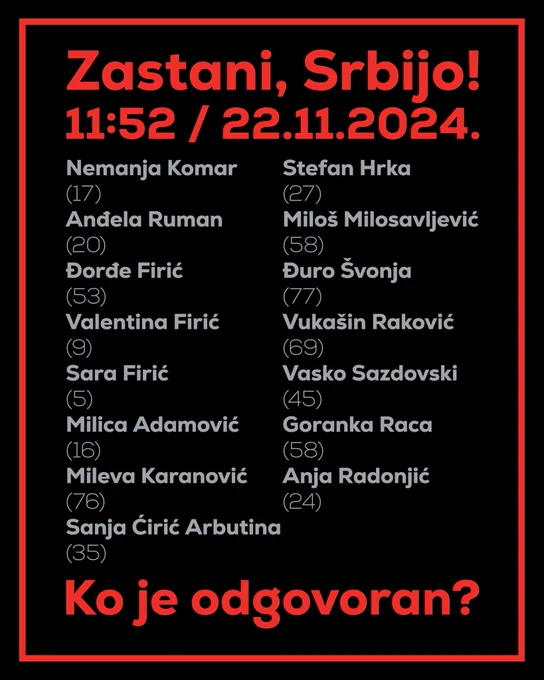 Zastani, Srbijo!
11:52 / 22.11.2024.

Nemanja Komar
(17)
Anđela Ruman
(20)
Đorđe Firić
(53)
Valentina Firić
(9)
Sara Firić
(5)
Milica Adamović
(16)
Mileva Karanović
(76)
Sanja Ćirić Arbutina
(35)

Stefan Hrka
(27)
Miloš Milosavljević
(58)
Đuro Švonja
(77)
Vukašin Raković
(69)
Vasko Sazdovski
(45)
Goranka Raca
(58)
Anja Radonjić
(24)

Ko je odgovoran?